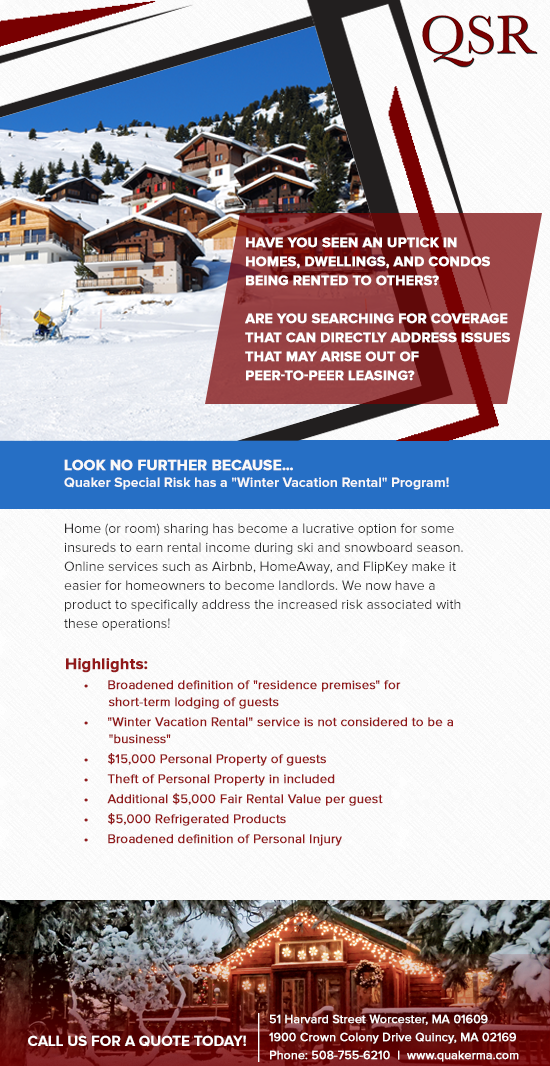 QSR

HAVE YOU SEEN AN UPTICK IN HOMES, DWELLINGS, AND CONDOS BEING RENTED TO OTHERS?

ARE YOU SEARCHING FOR COVERAGE THAT CAN DIRECTLY ADDRESS ISSUES THAT MAY ARISE OUT OF PEER-TO-PEER LEASING?

LOOK NO FURTHER BECAUSE...
Quaker Special Risk has a "Winter Vacation Rental" Program!

Home (or room) sharing has become a lucrative option for some insureds to earn rental income during ski and snowboard season. Online services such as Airbnb, HomeAway, and FlipKey make it easier for homeowners to become landlords. We now have a product to specifically address the increased risk associated with these operations!

Highlights:
• Broadened definition of "residence premises" for short-term lodging of guests
• "Winter Vacation Rental" service is not considered to be a "business"
• $15,000 Personal Property of guests
• Theft of Personal Property in included
• Additional $5,000 Fair Rental Value per guest
• $5,000 Refrigerated Products
• Broadened definition of Personal Injury

CALL US FOR A QUOTE TODAY!
51 Harvard Street Worcester, MA 01609
1900 Crown Colony Drive Quincy, MA 02169
Phone: 508-755-6210 | www.quakerma.com